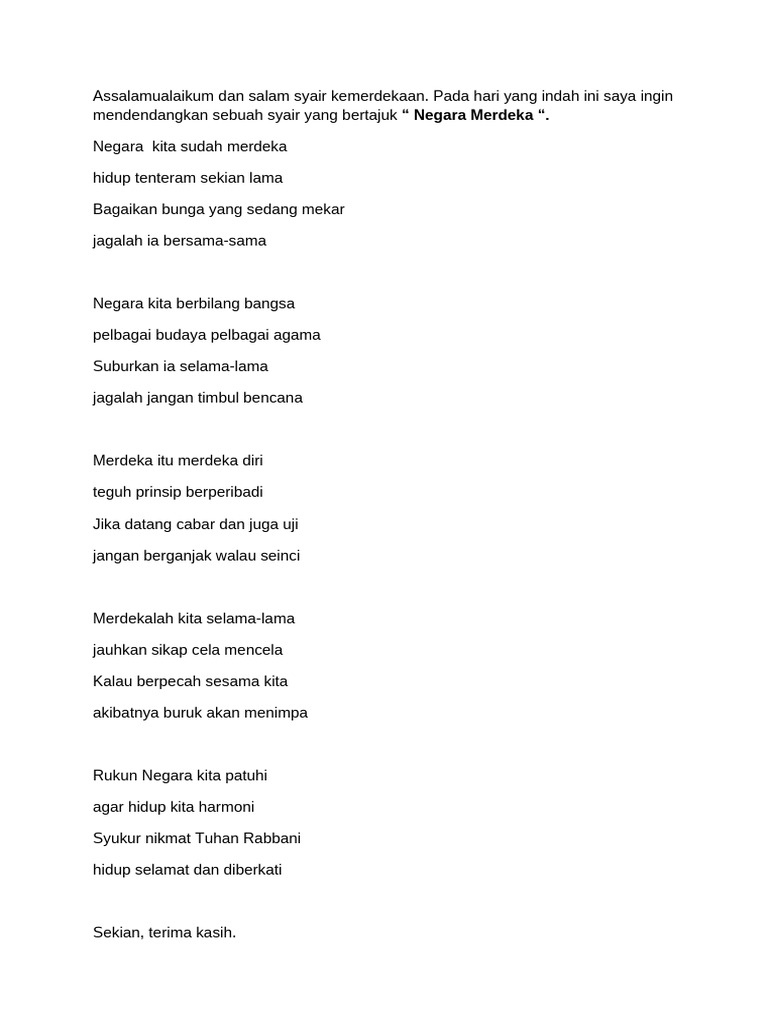 Assalamualaikum dan salam syair kemerdekaan. Pada hari yang indah ini saya ingin mendendangkan sebuah syair yang bertajuk " Negara Merdeka ".

Negara  kita sudah merdeka
hidup tenteram sekian lama
Bagaikan bunga yang sedang mekar
jagalah ia bersama-sama

Negara kita berbilang bangsa
pelbagai budaya pelbagai agama
Suburkan ia selama-lama
jagalah jangan timbul bencana

Merdeka itu merdeka diri
teguh prinsip berperibadi
Jika datang cabar dan juga uji
jangan berganjak walau seinci

Merdekalah kita selama-lama
jauhkan sikap cela mencela
Kalau berpecah sesama kita
akibatnya buruk akan menimpa

Rukun Negara kita patuhi
agar hidup kita harmoni
Syukur nikmat Tuhan Rabbani
hidup selamat dan diberkati

Sekian, terima kasih.